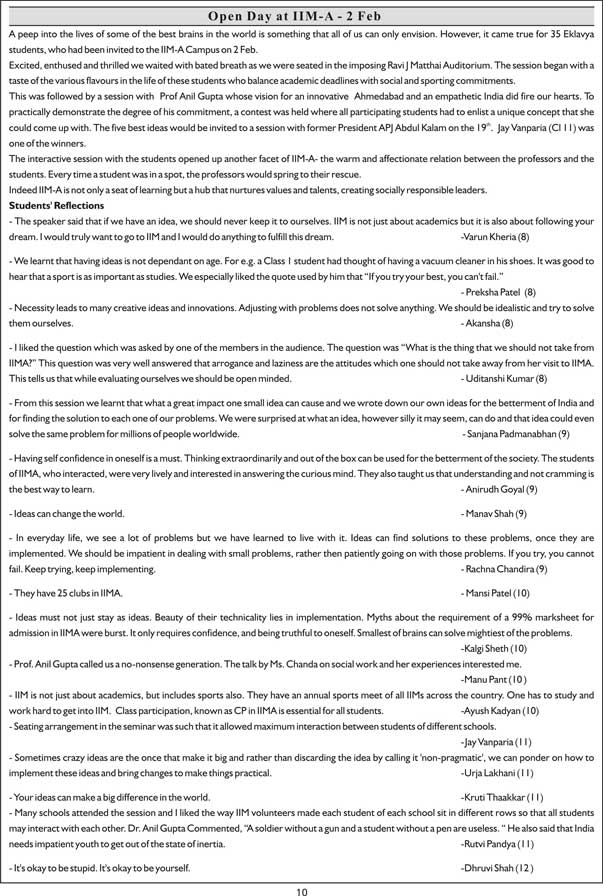 Open Day at IIM-A - 2 Feb

A peep into the lives of some of the best brains in the world is something that all of us can only envision. However, it came true for 35 Eklavya students, who had been invited to the IIM-A Campus on 2 Feb.

Excited, enthused and thrilled we waited with bated breath as we were seated in the imposing Ravi J Matthai Auditorium. The session began with a taste of the various flavours in the life of these students who balance academic deadlines with social and sporting commitments.

This was followed by a session with Prof Anil Gupta whose vision for an innovative Ahmedabad and an empathetic India did fire our hearts. To practically demonstrate the degree of his commitment, a contest was held where all participating students had to enlist a unique concept that she could come up with. The five best ideas would be invited to a session with former President APJ Abdul Kalam on the $19^{th}$. Jay Vanparia (Cl 11) was one of the winners.

The interactive session with the students opened up another facet of IIM-A- the warm and affectionate relation between the professors and the students. Every time a student was in a spot, the professors would spring to their rescue.

Indeed IIM-A is not only a seat of learning but a hub that nurtures values and talents, creating socially responsible leaders.

Students' Reflections

- The speaker said that if we have an idea, we should never keep it to ourselves. IIM is not just about academics but it is also about following your dream. I would truly want to go to IIM and I would do anything to fulfill this dream. -Varun Kheria (8)

- We learnt that having ideas is not dependant on age. For e.g. a Class 1 student had thought of having a vacuum cleaner in his shoes. It was good to hear that a sport is as important as studies. We especially liked the quote used by him that "If you try your best, you can't fail." - Preksha Patel (8)

- Necessity leads to many creative ideas and innovations. Adjusting with problems does not solve anything. We should be idealistic and try to solve them ourselves. - Akansha (8)

- I liked the question which was asked by one of the members in the audience. The question was "What is the thing that we should not take from IIMA?" This question was very well answered that arrogance and laziness are the attitudes which one should not take away from her visit to IIMA. This tells us that while evaluating ourselves we should be open minded. - Uditanshi Kumar (8)

- From this session we learnt that what a great impact one small idea can cause and we wrote down our own ideas for the betterment of India and for finding the solution to each one of our problems. We were surprised at what an idea, however silly it may seem, can do and that idea could even solve the same problem for millions of people worldwide. - Sanjana Padmanabhan (9)

- Having self confidence in oneself is a must. Thinking extraordinarily and out of the box can be used for the betterment of the society. The students of IIMA, who interacted, were very lively and interested in answering the curious mind. They also taught us that understanding and not cramming is the best way to learn. - Anirudh Goyal (9)

- Ideas can change the world. - Manav Shah (9)

- In everyday life, we see a lot of problems but we have learned to live with it. Ideas can find solutions to these problems, once they are implemented. We should be impatient in dealing with small problems, rather then patiently going on with those problems. If you try, you cannot fail. Keep trying, keep implementing. - Rachna Chandira (9)

- They have 25 clubs in IIMA. - Mansi Patel (10)

- Ideas must not just stay as ideas. Beauty of their technicality lies in implementation. Myths about the requirement of a 99% marksheet for admission in IIMA were burst. It only requires confidence, and being truthful to oneself. Smallest of brains can solve mightiest of the problems. -Kalgi Sheth (10)

- Prof. Anil Gupta called us a no-nonsense generation. The talk by Ms. Chanda on social work and her experiences interested me. -Manu Pant (10)

- IIM is not just about academics, but includes sports also. They have an annual sports meet of all IIMs across the country. One has to study and work hard to get into IIM. Class participation, known as CP in IIMA is essential for all students. -Ayush Kadyan (10)

- Seating arrangement in the seminar was such that it allowed maximum interaction between students of different schools. -Jay Vanparia (11)

- Sometimes crazy ideas are the once that make it big and rather than discarding the idea by calling it 'non-pragmatic', we can ponder on how to implement these ideas and bring changes to make things practical. -Urja Lakhani (11)

- Your ideas can make a big difference in the world. -Kruti Thaakkar (11)

- Many schools attended the session and I liked the way IIM volunteers made each student of each school sit in different rows so that all students may interact with each other. Dr. Anil Gupta Commented, "A soldier without a gun and a student without a pen are useless. " He also said that India needs impatient youth to get out of the state of inertia. -Rutvi Pandya (11)

- It's okay to be stupid. It's okay to be yourself. -Dhruvi Shah (12)

10